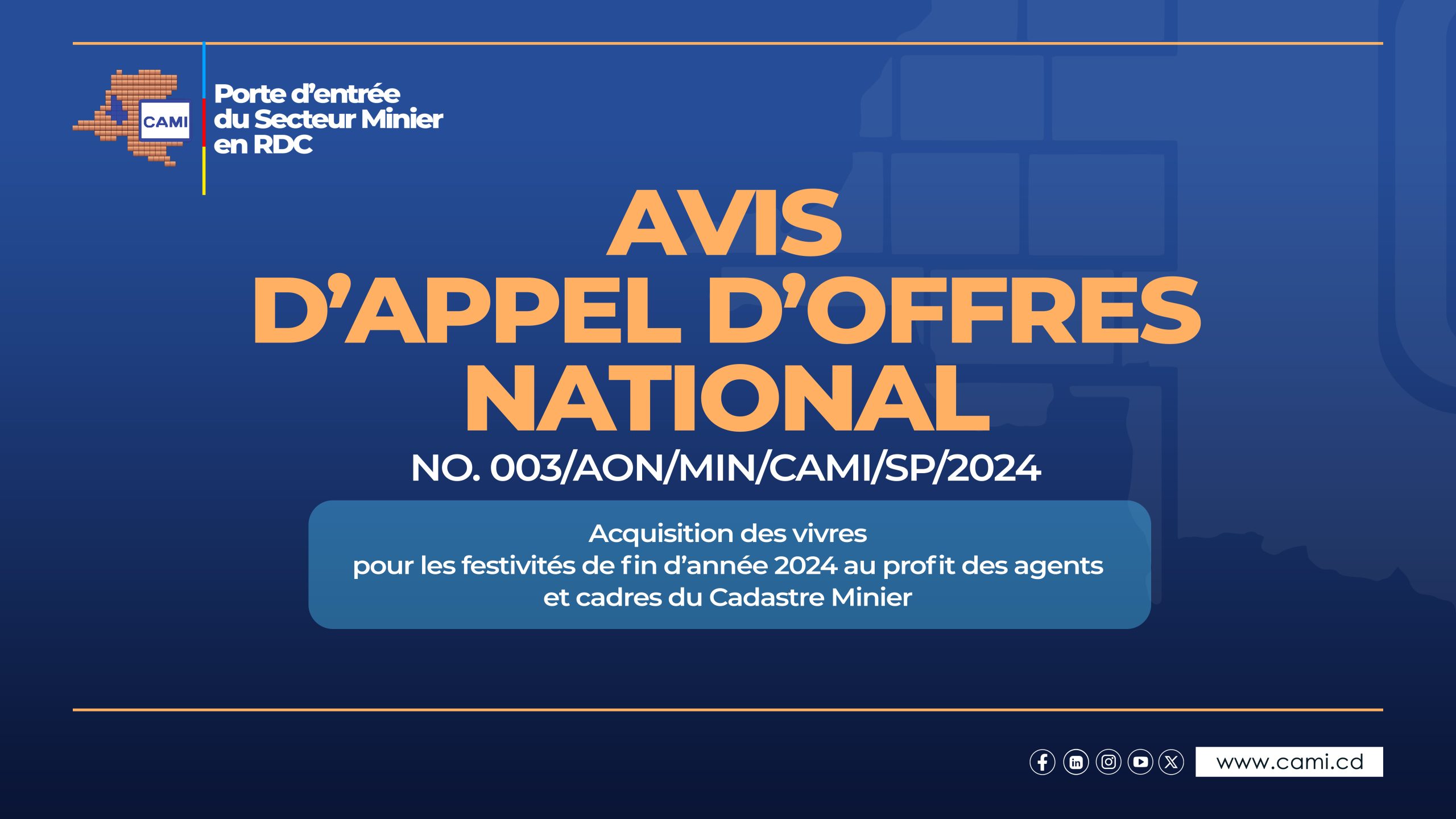 CAMI

Porte d'entrée du Secteur Minier en RDC

AVIS D'APPEL D'OFFRES NATIONAL

NO. 003/AON/MIN/CAMI/SP/2024

Acquisition des vivres pour les festivités de fin d'année 2024 au profit des agents et cadres du Cadastre Minier

www.cami.cd